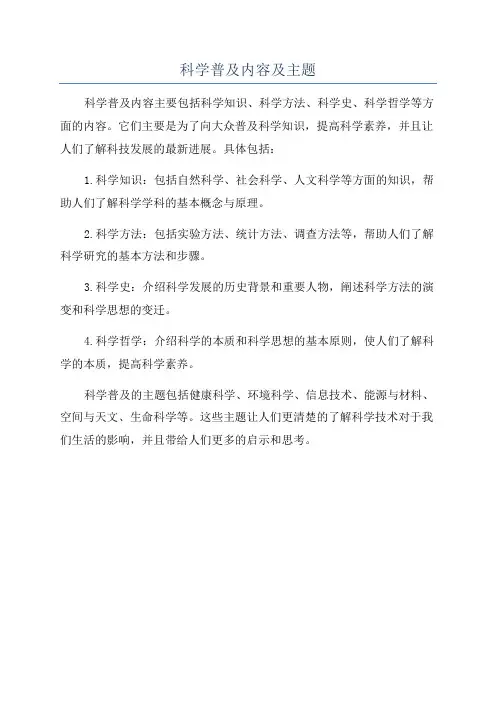 科学普及内容及主题

科学普及内容主要包括科学知识、科学方法、科学史、科学哲学等方面的内容。它们主要是为了向大众普及科学知识，提高科学素养，并且让人们了解科技发展的最新进展。具体包括：

1.科学知识：包括自然科学、社会科学、人文科学等方面的知识，帮助人们了解科学学科的基本概念与原理。

2.科学方法：包括实验方法、统计方法、调查方法等，帮助人们了解科学研究的基本方法和步骤。

3.科学史：介绍科学发展的历史背景和重要人物，阐述科学方法的演变和科学思想的变迁。

4.科学哲学：介绍科学的本质和科学思想的基本原则，使人们了解科学的本质，提高科学素养。

科学普及的主题包括健康科学、环境科学、信息技术、能源与材料、空间与天文、生命科学等。这些主题让人们更清楚的了解科学技术对于我们生活的影响，并且带给人们更多的启示和思考。